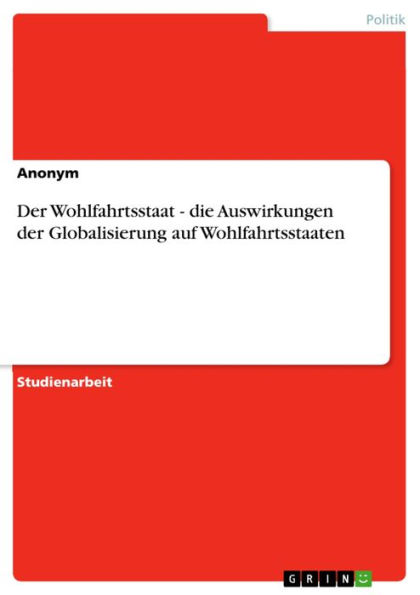 Politik

Anonym

Der Wohlfahrtsstaat - die Auswirkungen der Globalisierung auf Wohlfahrtsstaaten

Studienarbeit

GRIN